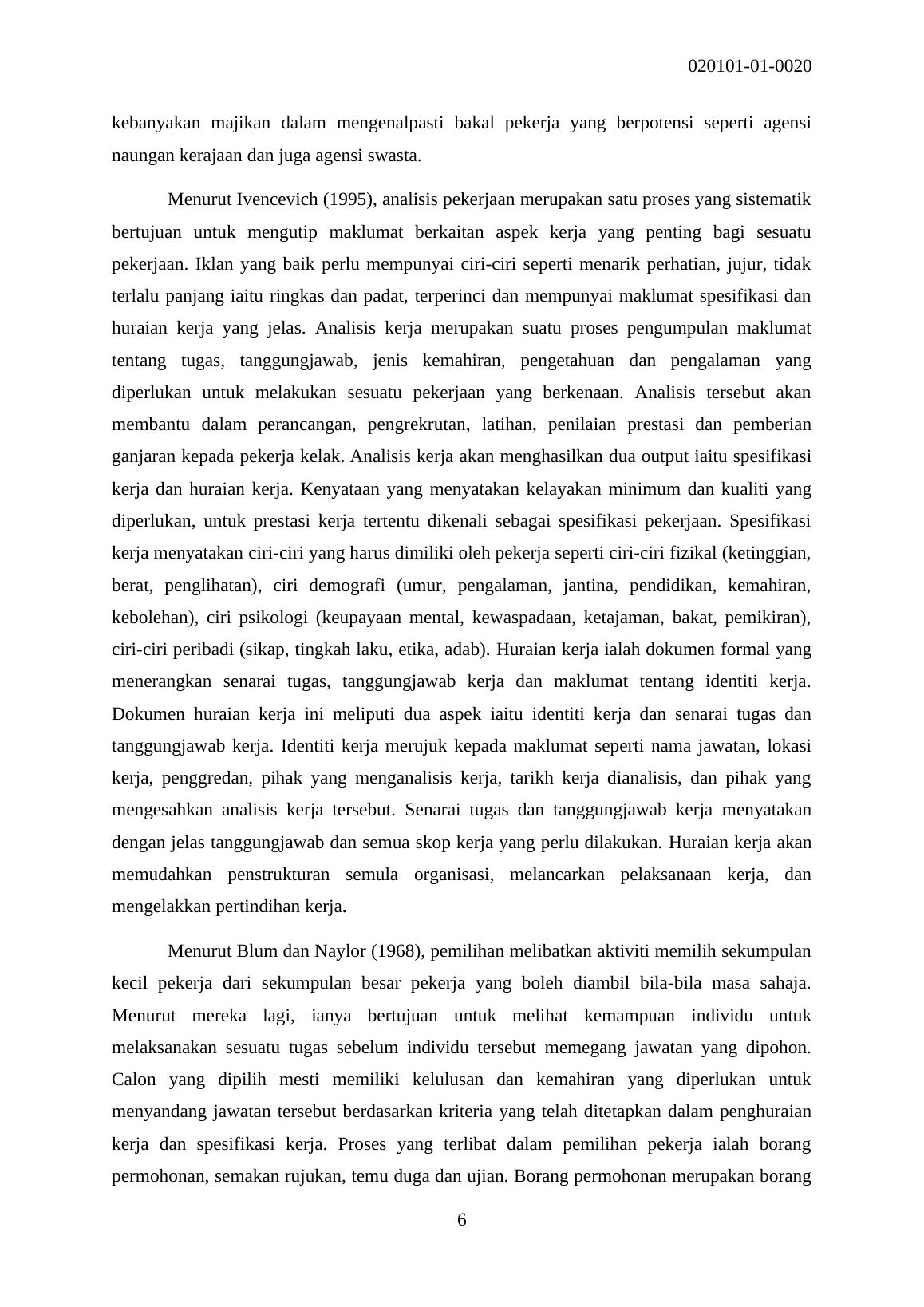 020101-01-0020

kebanyakan majikan dalam mengenalpasti bakal pekerja yang berpotensi seperti agensi naungan kerajaan dan juga agensi swasta.

Menurut Ivencevich (1995), analisis pekerjaan merupakan satu proses yang sistematik bertujuan untuk mengutip maklumat berkaitan aspek kerja yang penting bagi sesuatu pekerjaan. Iklan yang baik perlu mempunyai ciri-ciri seperti menarik perhatian, jujur, tidak terlalu panjang iaitu ringkas dan padat, terperinci dan mempunyai maklumat spesifikasi dan huraian kerja yang jelas. Analisis kerja merupakan suatu proses pengumpulan maklumat tentang tugas, tanggungjawab, jenis kemahiran, pengetahuan dan pengalaman yang diperlukan untuk melakukan sesuatu pekerjaan yang berkenaan. Analisis tersebut akan membantu dalam perancangan, pengrekrutan, latihan, penilaian prestasi dan pemberian ganjaran kepada pekerja kelak. Analisis kerja akan menghasilkan dua output iaitu spesifikasi kerja dan huraian kerja. Kenyataan yang menyatakan kelayakan minimum dan kualiti yang diperlukan, untuk prestasi kerja tertentu dikenali sebagai spesifikasi pekerjaan. Spesifikasi kerja menyatakan ciri-ciri yang harus dimiliki oleh pekerja seperti ciri-ciri fizikal (ketinggian, berat, penglihatan), ciri demografi (umur, pengalaman, jantina, pendidikan, kemahiran, kebolehan), ciri psikologi (keupayaan mental, kewaspadaan, ketajaman, bakat, pemikiran), ciri-ciri peribadi (sikap, tingkah laku, etika, adab). Huraian kerja ialah dokumen formal yang menerangkan senarai tugas, tanggungjawab kerja dan maklumat tentang identiti kerja. Dokumen huraian kerja ini meliputi dua aspek iaitu identiti kerja dan senarai tugas dan tanggungjawab kerja. Identiti kerja merujuk kepada maklumat seperti nama jawatan, lokasi kerja, penggredan, pihak yang menganalisis kerja, tarikh kerja dianalisis, dan pihak yang mengesahkan analisis kerja tersebut. Senarai tugas dan tanggungjawab kerja menyatakan dengan jelas tanggungjawab dan semua skop kerja yang perlu dilakukan. Huraian kerja akan memudahkan penstrukturan semula organisasi, melancarkan pelaksanaan kerja, dan mengelakkan pertindihan kerja.

Menurut Blum dan Naylor (1968), pemilihan melibatkan aktiviti memilih sekumpulan kecil pekerja dari sekumpulan besar pekerja yang boleh diambil bila-bila masa sahaja. Menurut mereka lagi, ianya bertujuan untuk melihat kemampuan individu untuk melaksanakan sesuatu tugas sebelum individu tersebut memegang jawatan yang dipohon. Calon yang dipilih mesti memiliki kelulusan dan kemahiran yang diperlukan untuk menyandang jawatan tersebut berdasarkan kriteria yang telah ditetapkan dalam penghuraian kerja dan spesifikasi kerja. Proses yang terlibat dalam pemilihan pekerja ialah borang permohonan, semakan rujukan, temu duga dan ujian. Borang permohonan merupakan borang

6